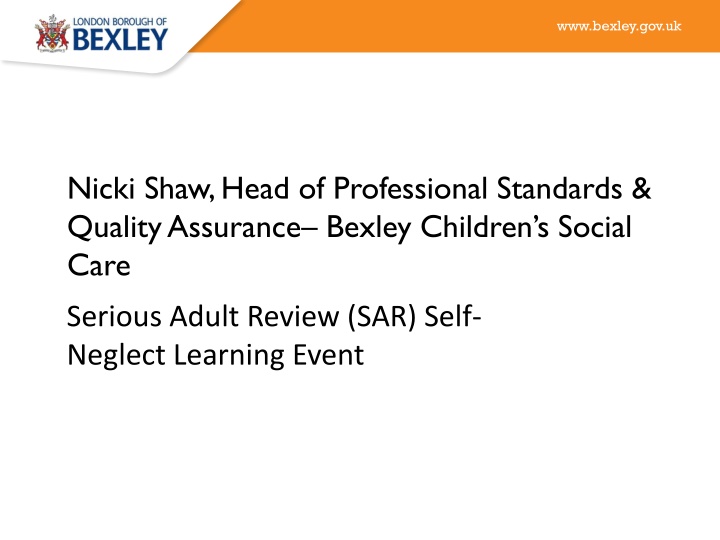 LONDON BOROUGH OF
BEXLEY

www.bexley.gov.uk

Nicki Shaw, Head of Professional Standards & Quality Assurance– Bexley Children's Social Care

Serious Adult Review (SAR) Self-Neglect Learning Event